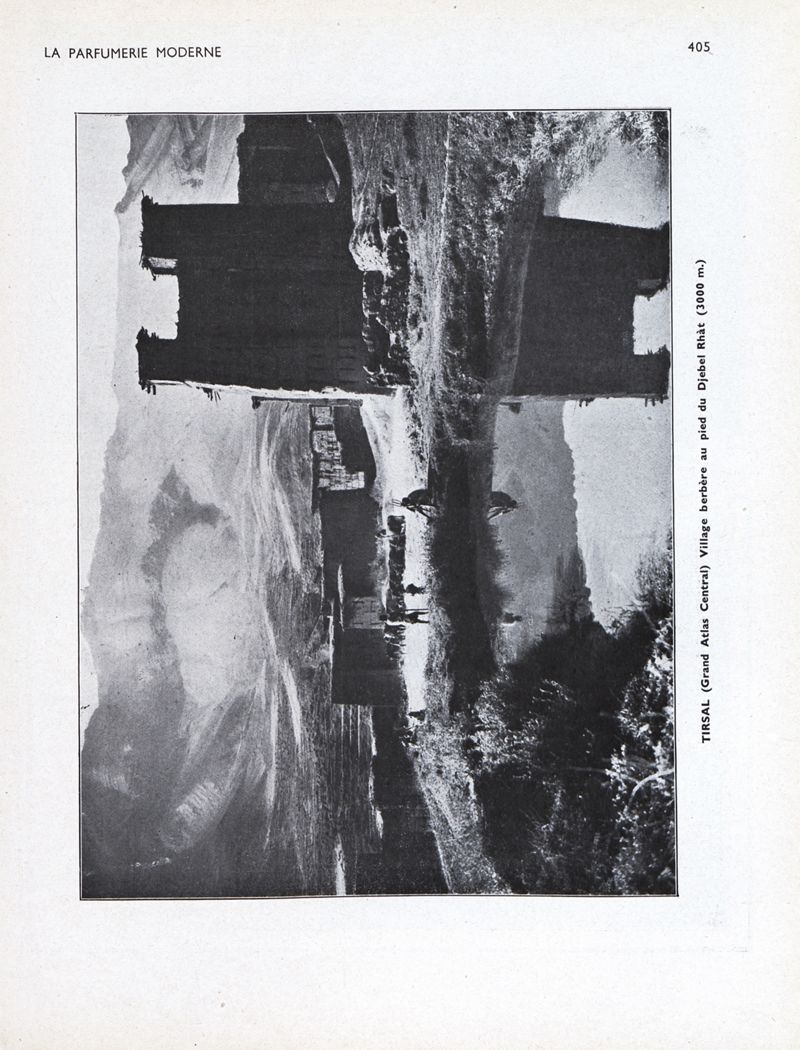 LA PARFUMERIE MODERNE

405

TIRSAL (Grand Atlas Central) Village berbère au pied du Djebel Rhât (3000 m.)